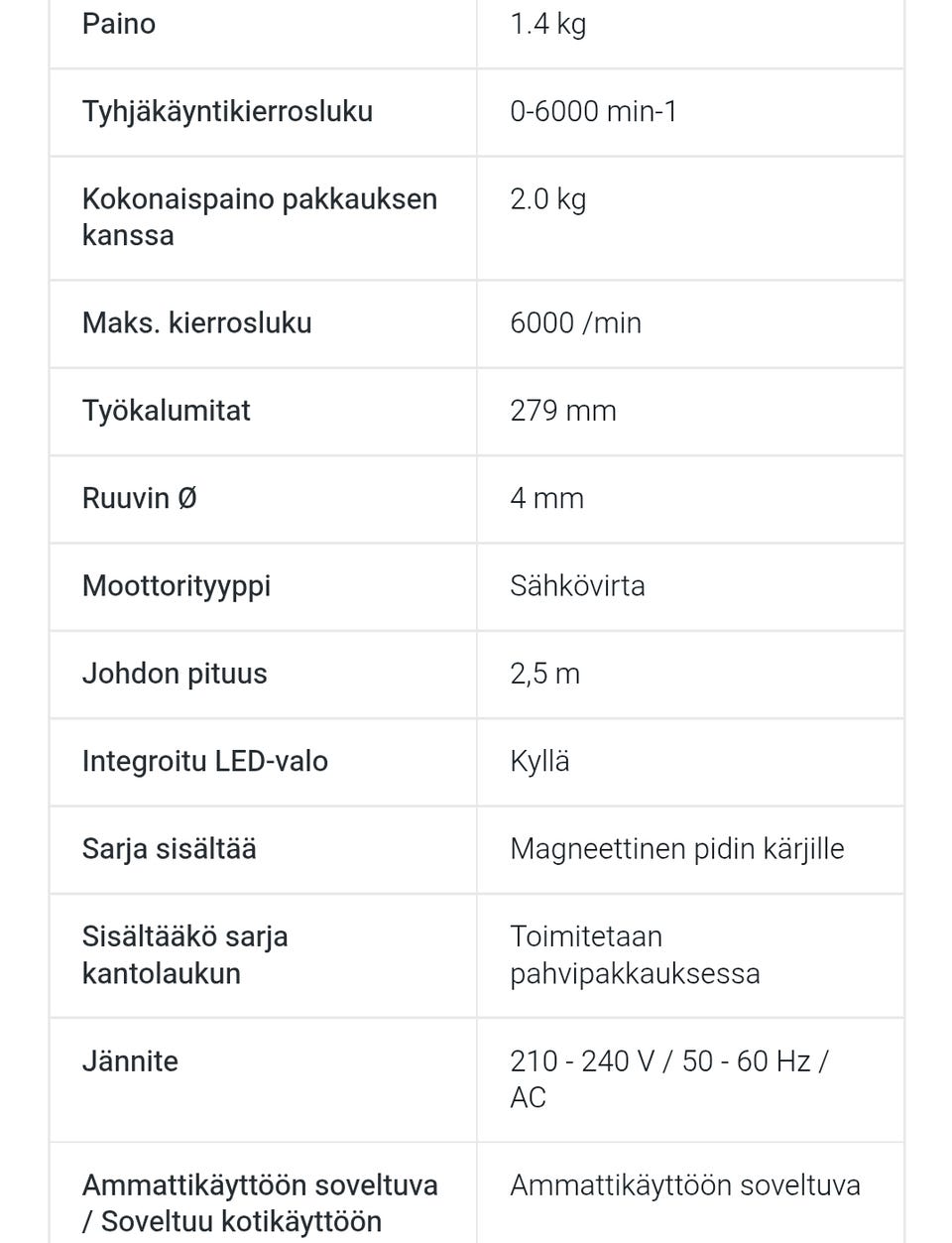 | Paino | 1.4 kg |
|---|---|
| Tyhjäkäyntikierrosluku | 0-6000 min-1 |
| Kokonaispaino pakkauksen kanssa | 2.0 kg |
| Maks. kierrosluku | 6000 /min |
| Työkalumitat | 279 mm |
| Ruuvin Ø | 4 mm |
| Moottorityyppi | Sähkövirta |
| Johdon pituus | 2,5 m |
| Integroitu LED-valo | Kyllä |
| Sarja sisältää | Magneettinen pidin kärjille |
| Sisältääkö sarja kantolaukun | Toimitetaan pahvipakkauksessa |
| Jännite | 210 - 240 V / 50 - 60 Hz / AC |
| Ammattikäyttöön soveltuva / Soveltuu kotikäyttöön | Ammattikäyttöön soveltuva |